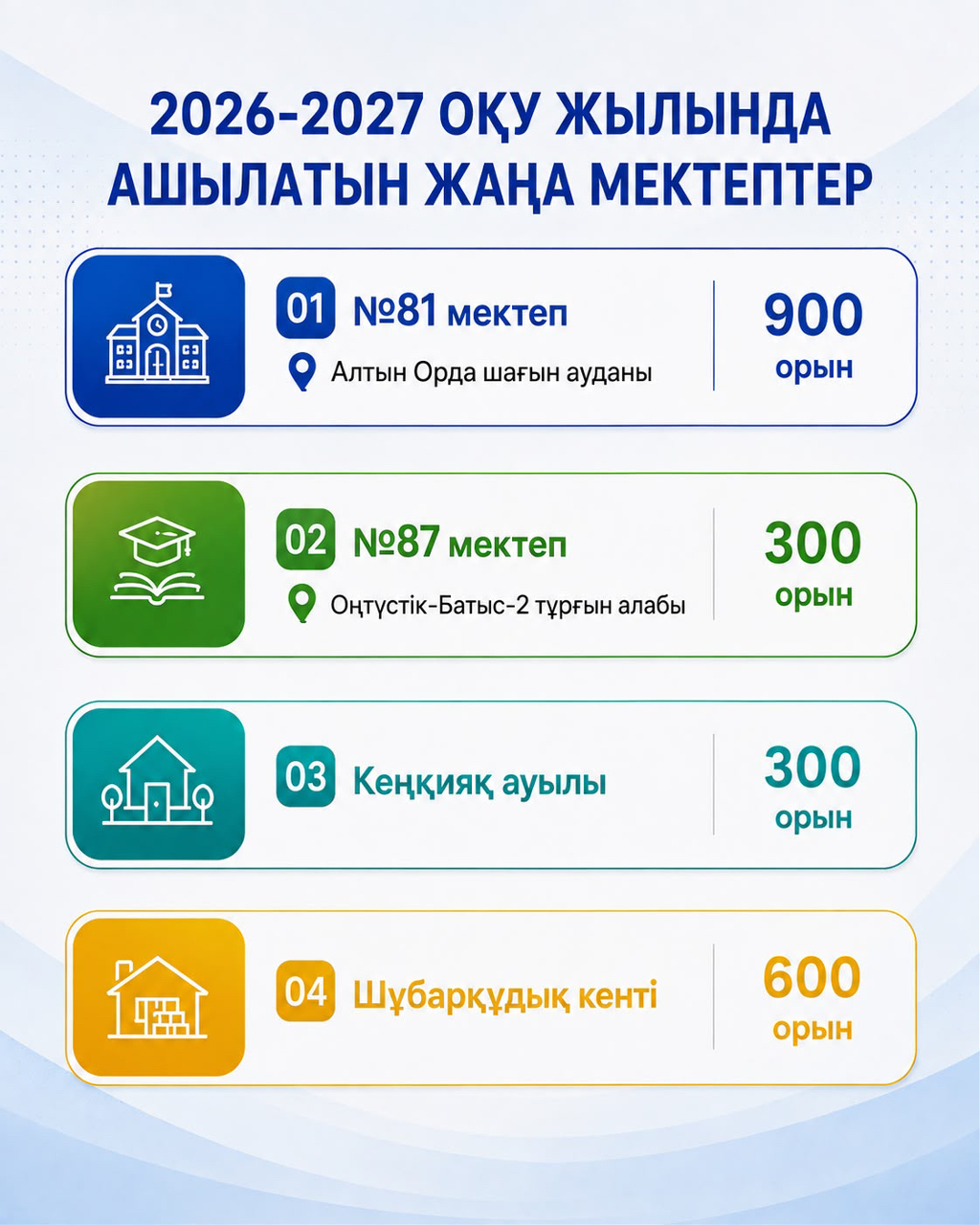 2026-2027 ОҚУ ЖЫЛЫНДА АШЫЛАТЫН ЖАҢА МЕКТЕПТЕР

01 №81 мектеп
Алтын Орда шағын ауданы
900 орын

02 №87 мектеп
Оңтүстік-Батыс-2 тұрғын алабы
300 орын

03 Кеңқияқ ауылы
300 орын

04 Шұбарқұдық кенті
600 орын